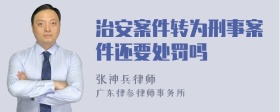 治安案件转为刑事案件还要处罚吗

张神兵律师
广东律参律师事务所